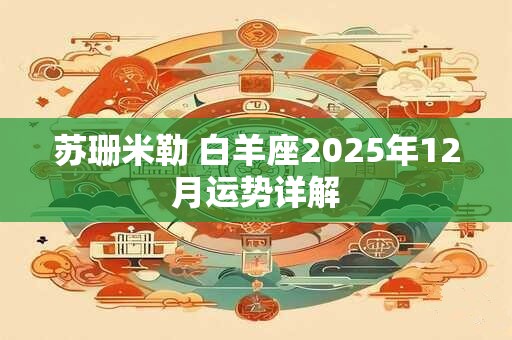 苏珊米勒 白羊座2025年12月运势详解